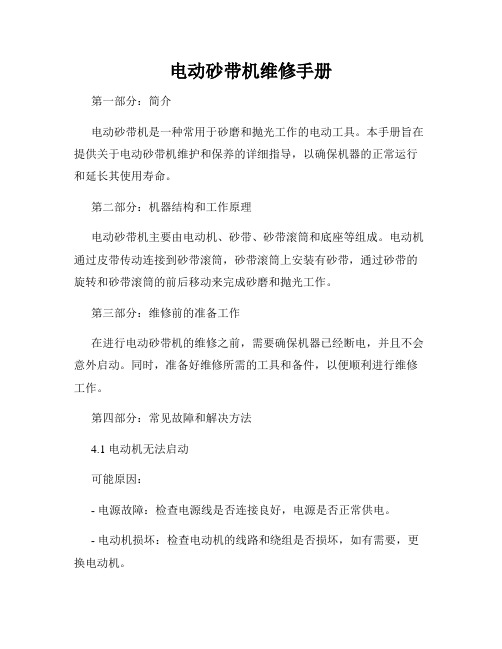 电动砂带机维修手册

第一部分：简介

电动砂带机是一种常用于砂磨和抛光工作的电动工具。本手册旨在提供关于电动砂带机维护和保养的详细指导，以确保机器的正常运行和延长其使用寿命。

第二部分：机器结构和工作原理

电动砂带机主要由电动机、砂带、砂带滚筒和底座等组成。电动机通过皮带传动连接到砂带滚筒，砂带滚筒上安装有砂带，通过砂带的旋转和砂带滚筒的前后移动来完成砂磨和抛光工作。

第三部分：维修前的准备工作

在进行电动砂带机的维修之前，需要确保机器已经断电，并且不会意外启动。同时，准备好维修所需的工具和备件，以便顺利进行维修工作。

第四部分：常见故障和解决方法

4.1 电动机无法启动

可能原因：

- 电源故障：检查电源线是否连接良好，电源是否正常供电。

- 电动机损坏：检查电动机的线路和绕组是否损坏，如有需要，更换电动机。